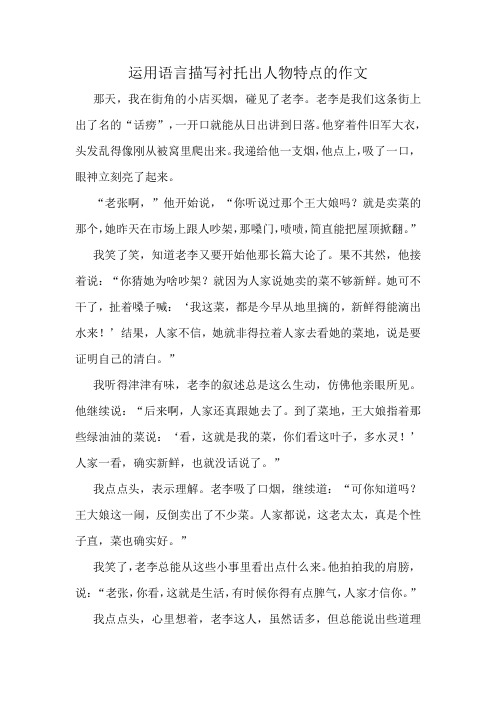 运用语言描写衬托出人物特点的作文

那天，我在街角的小店买烟，碰见了老李。老李是我们这条街上出了名的“话痨”，一开口就能从日出讲到日落。他穿着件旧军大衣，头发乱得像刚从被窝里爬出来。我递给他一支烟，他点上，吸了一口，眼神立刻亮了起来。

“老张啊，”他开始说，“你听说过那个王大娘吗？就是卖菜的那个，她昨天在市场上跟人吵架，那嗓门，啧啧，简直能把屋顶掀翻。”

我笑了笑，知道老李又要开始他那长篇大论了。果不其然，他接着说：“你猜她为啥吵架？就因为人家说她卖的菜不够新鲜。她可不干了，扯着嗓子喊：‘我这菜，都是今早从地里摘的，新鲜得能滴出水来！’结果，人家不信，她就非得拉着人家去看她的菜地，说是要证明自己的清白。”

我听得津津有味，老李的叙述总是这么生动，仿佛他亲眼所见。他继续说：“后来啊，人家还真跟她去了。到了菜地，王大娘指着那些绿油油的菜说：‘看，这就是我的菜，你们看这叶子，多水灵！’人家一看，确实新鲜，也就没话说了。”

我点点头，表示理解。老李吸了口烟，继续道：“可你知道吗？王大娘这一闹，反倒卖出了不少菜。人家都说，这老太太，真是个性子直，菜也确实好。”

我笑了，老李总能从这些小事里看出点什么来。他拍拍我的肩膀，说：“老张，你看，这就是生活，有时候你得有点脾气，人家才信你。”

我点点头，心里想着，老李这人，虽然话多，但总能说出些道理